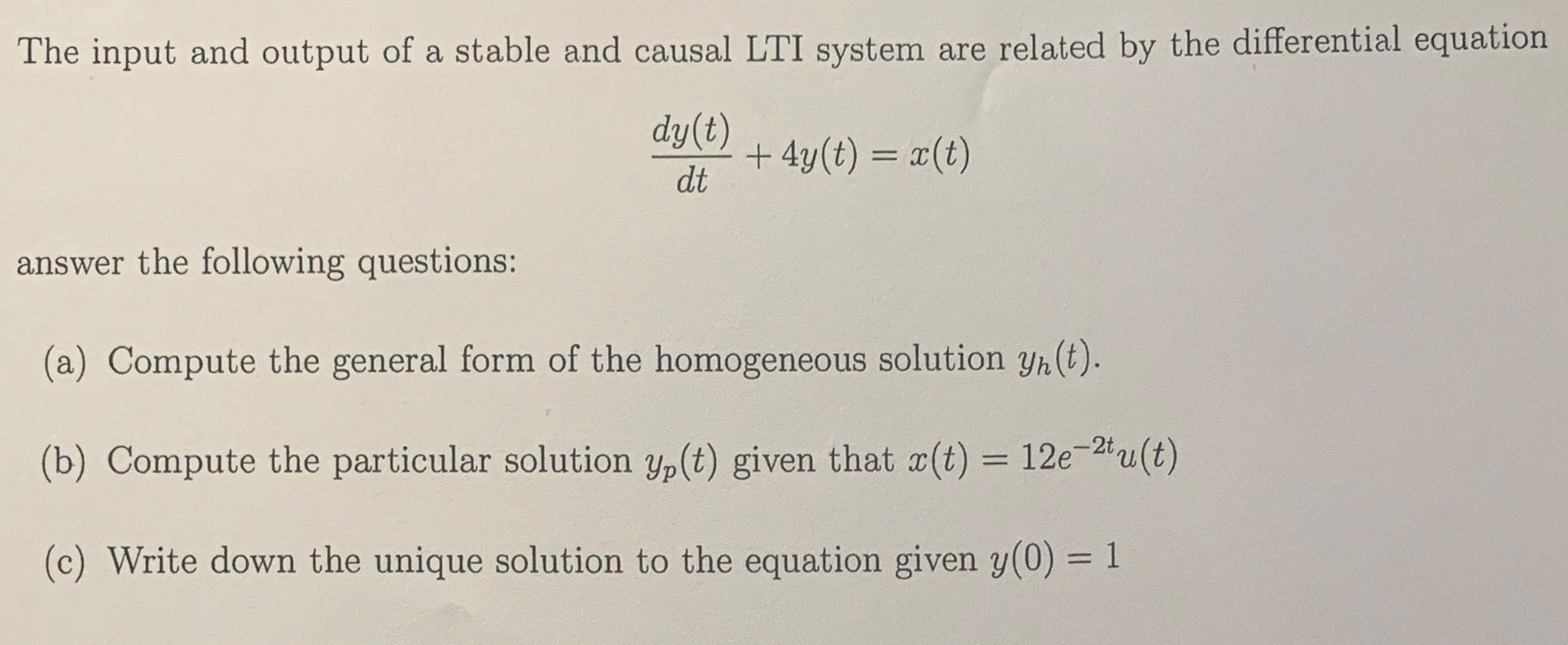 The input and output of a stable and causal LTI system are related by the differential equation

$\frac{dy(t)}{dt} + 4y(t) = x(t)$

answer the following questions:

(a) Compute the general form of the homogeneous solution $y_h(t)$.

(b) Compute the particular solution $y_p(t)$ given that $x(t) = 12e^{-2t}u(t)$

(c) Write down the unique solution to the equation given $y(0) = 1$